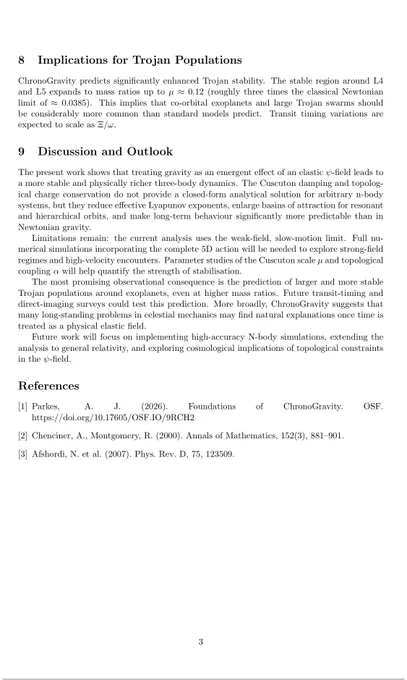 8 Implications for Trojan Populations

ChronoGravity predicts significantly enhanced Trojan stability. The stable region around L4 and L5 expands to mass ratios up to $\mu \approx 0.12$ (roughly three times the classical Newtonian limit of $\approx 0.0385$). This implies that co-orbital exoplanets and large Trojan swarms should be considerably more common than standard models predict. Transit timing variations are expected to scale as $\Xi/\omega$.

9 Discussion and Outlook

The present work shows that treating gravity as an emergent effect of an elastic $\psi$-field leads to a more stable and physically richer three-body dynamics. The Cuscuton damping and topological charge conservation do not provide a closed-form analytical solution for arbitrary n-body systems, but they reduce effective Lyapunov exponents, enlarge basins of attraction for resonant and hierarchical orbits, and make long-term behaviour significantly more predictable than in Newtonian gravity.

Limitations remain: the current analysis uses the weak-field, slow-motion limit. Full numerical simulations incorporating the complete 5D action will be needed to explore strong-field regimes and high-velocity encounters. Parameter studies of the Cuscuton scale $\mu$ and topological coupling $\alpha$ will help quantify the strength of stabilisation.

The most promising observational consequence is the prediction of larger and more stable Trojan populations around exoplanets, even at higher mass ratios. Future transit-timing and direct-imaging surveys could test this prediction. More broadly, ChronoGravity suggests that many long-standing problems in celestial mechanics may find natural explanations once time is treated as a physical elastic field.

Future work will focus on implementing high-accuracy N-body simulations, extending the analysis to general relativity, and exploring cosmological implications of topological constraints in the $\psi$-field.

References

[1] Parkes, A. J. (2026). Foundations of ChronoGravity. OSF. https://doi.org/10.17605/OSF.IO/9RCH2

[2] Chenciner, A., Montgomery, R. (2000). Annals of Mathematics, 152(3), 881–901.

[3] Afshordi, N. et al. (2007). Phys. Rev. D, 75, 123509.

3